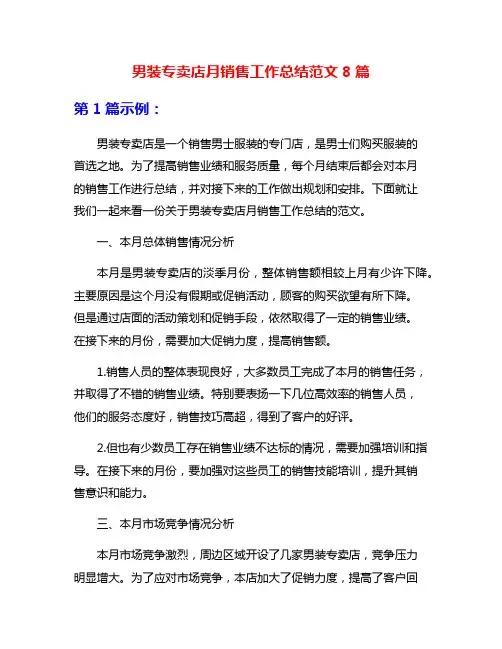 男装专卖店月销售工作总结范文 8 篇

第 1 篇示例：

男装专卖店是一个销售男士服装的专门店，是男士们购买服装的首选之地。为了提高销售业绩和服务质量，每个月结束后都会对本月的销售工作进行总结，并对接下来的工作做出规划和安排。下面就让我们一起来看一份关于男装专卖店月销售工作总结的范文。

一、本月总体销售情况分析

本月是男装专卖店的淡季月份，整体销售额相较上月有少许下降。主要原因是这个月没有假期或促销活动，顾客的购买欲望有所下降。但是通过店面的活动策划和促销手段，依然取得了一定的销售业绩。在接下来的月份，需要加大促销力度，提高销售额。

1.销售人员的整体表现良好，大多数员工完成了本月的销售任务，并取得了不错的销售业绩。特别要表扬一下几位高效率的销售人员，他们的服务态度好，销售技巧高超，得到了客户的好评。

2.但也有少数员工存在销售业绩不达标的情况，需要加强培训和指导。在接下来的月份，要加强对这些员工的销售技能培训，提升其销售意识和能力。

三、本月市场竞争情况分析

本月市场竞争激烈，周边区域开设了几家男装专卖店，竞争压力明显增大。为了应对市场竞争，本店加大了促销力度，提高了客户回